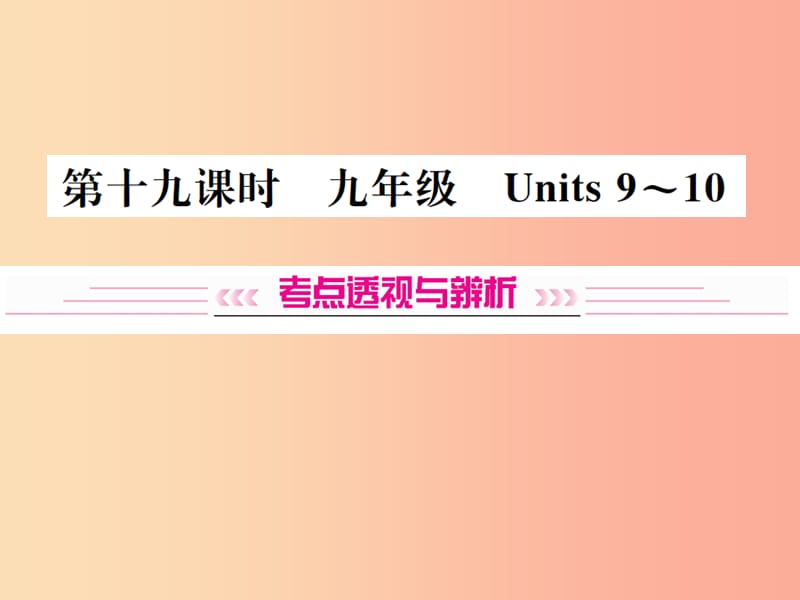 第十九课时　九年级　Units 9～10

考点透视与辨析